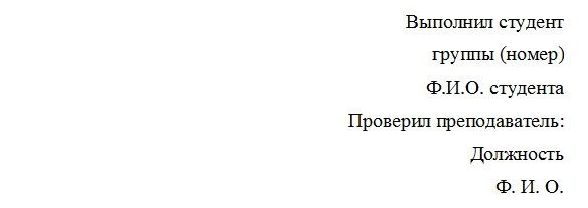 Выполнил студент
группы (номер)
Ф.И.О. студента
Проверил преподаватель:
Должность
Ф. И. О.